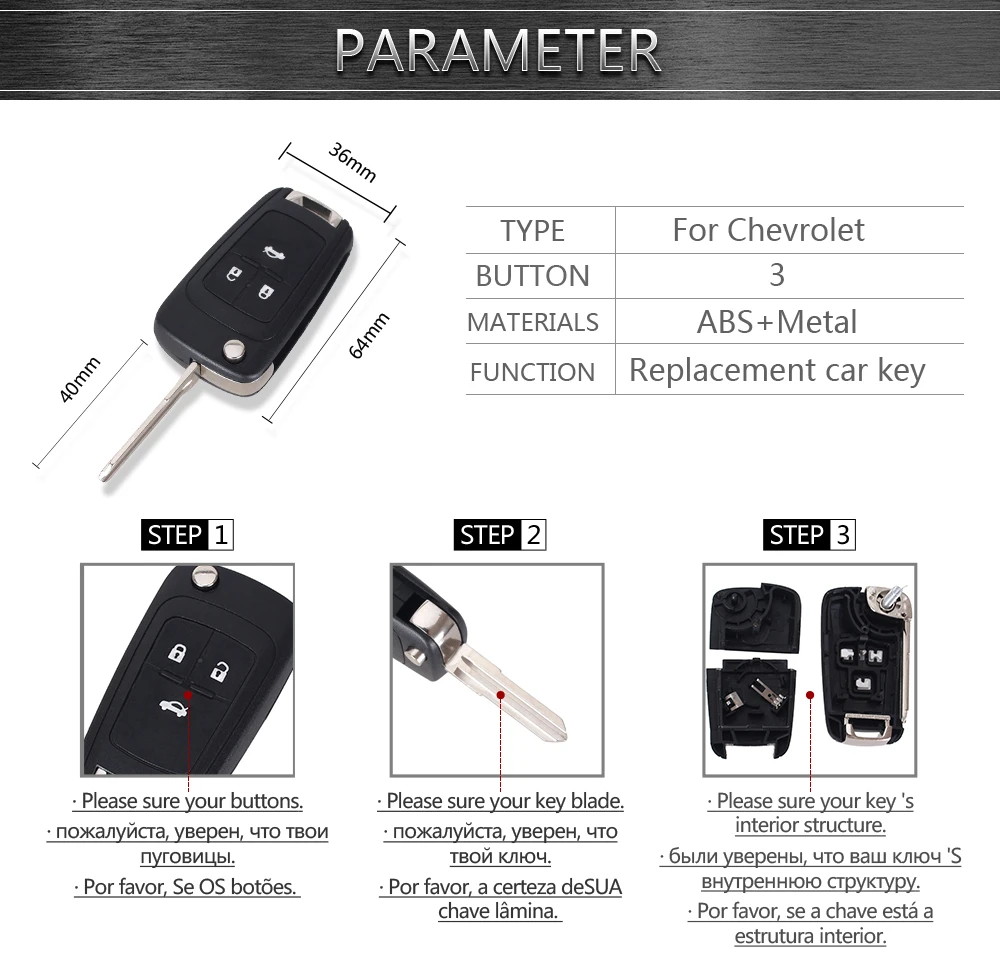 PARAMETER

36mm

64mm

40mm

| TYPE | For Chevrolet |
|---|---|
| BUTTON | 3 |
| MATERIALS | ABS+Metal |
| FUNCTION | Replacement car key |

STEP 1

· Please sure your buttons.

· пожалуйста, уверен, что твои пуговицы.

· Por favor, Se OS botões.

STEP 2

· Please sure your key blade.

· пожалуйста, уверен, что твой ключ.

· Por favor, a certeza deSUA chave lâmina.

STEP 3

· Please sure your key 's interior structure.

· были уверены, что ваш ключ 'S внутреннюю структуру.

· Por favor, se a chave está a estrutura interior.